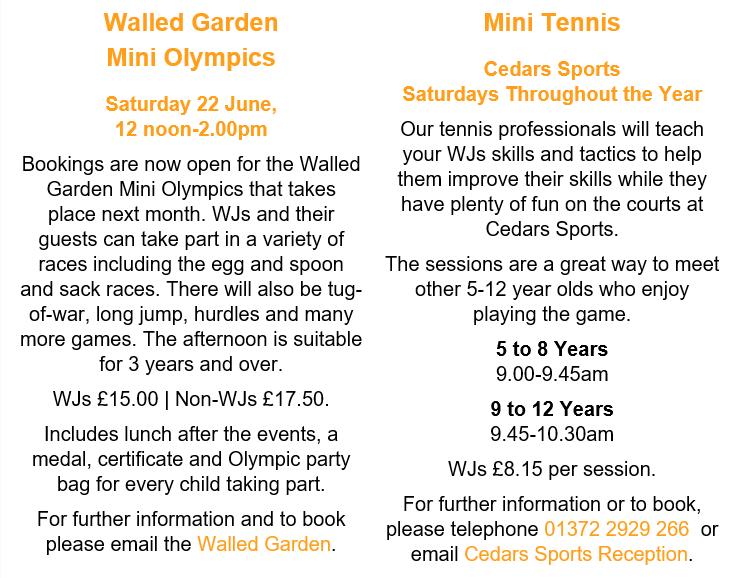 Walled Garden
Mini Olympics

Saturday 22 June,
12 noon-2.00pm

Bookings are now open for the Walled Garden Mini Olympics that takes place next month. WJs and their guests can take part in a variety of races including the egg and spoon and sack races. There will also be tug-of-war, long jump, hurdles and many more games. The afternoon is suitable for 3 years and over.

WJs £15.00 | Non-WJs £17.50.

Includes lunch after the events, a medal, certificate and Olympic party bag for every child taking part.

For further information and to book please email the Walled Garden.

Mini Tennis

Cedars Sports
Saturdays Throughout the Year

Our tennis professionals will teach your WJs skills and tactics to help them improve their skills while they have plenty of fun on the courts at Cedars Sports.

The sessions are a great way to meet other 5-12 year olds who enjoy playing the game.

5 to 8 Years
9.00-9.45am

9 to 12 Years
9.45-10.30am

WJs £8.15 per session.

For further information or to book, please telephone 01372 2929 266 or email Cedars Sports Reception.